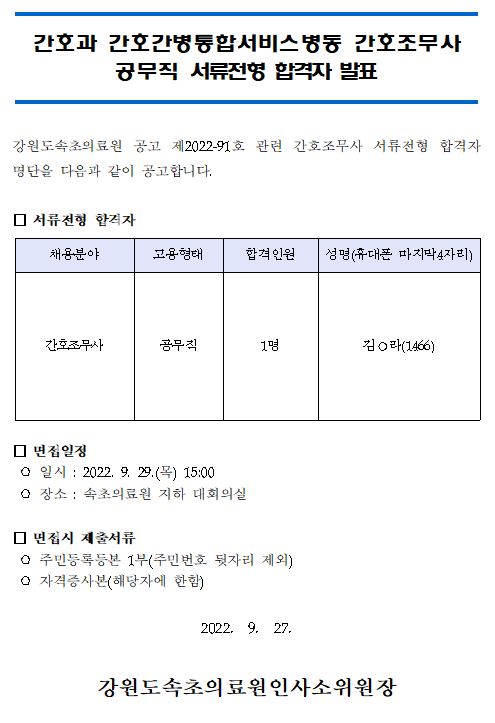 간호과 간호간병통합서비스병동 간호조무사 공무직 서류전형 합격자 발표

강원도속초의료원 공고 제2022-91호 관련 간호조무사 서류전형 합격자 명단을 다음과 같이 공고합니다.

□ 서류전형 합격자

| 채용분야 | 고용형태 | 합격인원 | 성명(휴대폰 마지막4자리) |
|---|---|---|---|
| 간호조무사 | 공무직 | 1명 | 김○라(1466) |

□ 면접일정
○ 일시 : 2022. 9. 29.(목) 15:00
○ 장소 : 속초의료원 지하 대회의실

□ 면접시 제출서류
○ 주민등록등본 1부(주민번호 뒷자리 제외)
○ 자격증사본(해당자에 한함)

2022. 9. 27.

강원도속초의료원인사소위원장